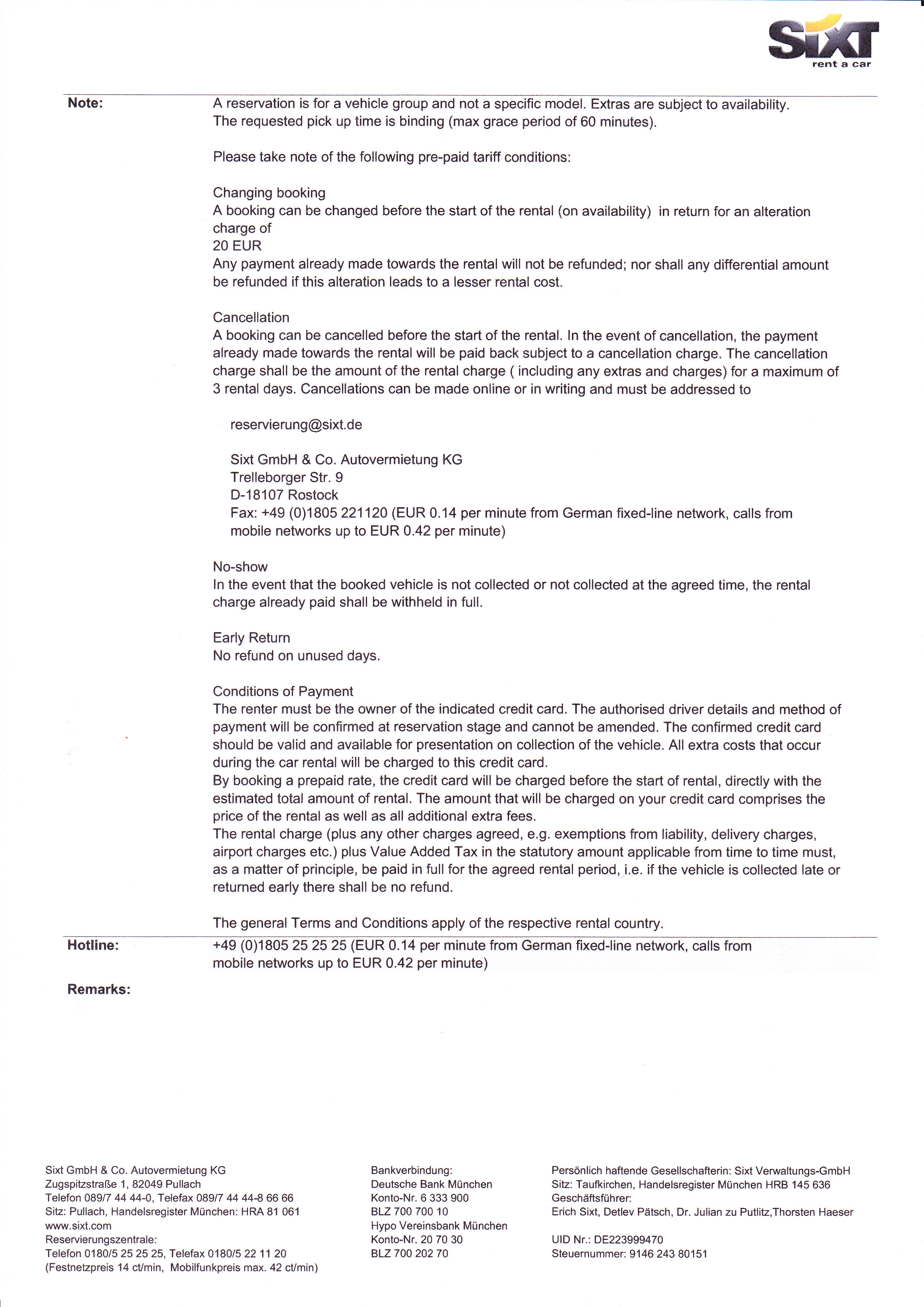 SIXT
rent a car

Note:

A reservation is for a vehicle group and not a specific model. Extras are subject to availability. The requested pick up time is binding (max grace period of 60 minutes).

Please take note of the following pre-paid tariff conditions:

Changing booking
A booking can be changed before the start of the rental (on availability) in return for an alteration charge of
20 EUR
Any payment already made towards the rental will not be refunded; nor shall any differential amount be refunded if this alteration leads to a lesser rental cost.

Cancellation
A booking can be cancelled before the start of the rental. In the event of cancellation, the payment already made towards the rental will be paid back subject to a cancellation charge. The cancellation charge shall be the amount of the rental charge ( including any extras and charges) for a maximum of 3 rental days. Cancellations can be made online or in writing and must be addressed to

reservierung@sixt.de

Sixt GmbH & Co. Autovermietung KG
Trelleborger Str. 9
D-18107 Rostock
Fax: +49 (0)1805 221120 (EUR 0.14 per minute from German fixed-line network, calls from mobile networks up to EUR 0.42 per minute)

No-show
In the event that the booked vehicle is not collected or not collected at the agreed time, the rental charge already paid shall be withheld in full.

Early Return
No refund on unused days.

Conditions of Payment
The renter must be the owner of the indicated credit card. The authorised driver details and method of payment will be confirmed at reservation stage and cannot be amended. The confirmed credit card should be valid and available for presentation on collection of the vehicle. All extra costs that occur during the car rental will be charged to this credit card.
By booking a prepaid rate, the credit card will be charged before the start of rental, directly with the estimated total amount of rental. The amount that will be charged on your credit card comprises the price of the rental as well as all additional extra fees.
The rental charge (plus any other charges agreed, e.g. exemptions from liability, delivery charges, airport charges etc.) plus Value Added Tax in the statutory amount applicable from time to time must, as a matter of principle, be paid in full for the agreed rental period, i.e. if the vehicle is collected late or returned early there shall be no refund.

The general Terms and Conditions apply of the respective rental country.

Hotline:

+49 (0)1805 25 25 25 (EUR 0.14 per minute from German fixed-line network, calls from mobile networks up to EUR 0.42 per minute)

Remarks:

Sixt GmbH & Co. Autovermietung KG
Zugspitzstraße 1, 82049 Pullach
Telefon 089/7 44 44-0, Telefax 089/7 44 44-8 66 66
Sitz: Pullach, Handelsregister München: HRA 81 061
www.sixt.com
Reservierungszentrale:
Telefon 0180/5 25 25 25, Telefax 0180/5 22 11 20
(Festnetzpreis 14 ct/min, Mobilfunkpreis max. 42 ct/min)

Bankverbindung:
Deutsche Bank München
Konto-Nr. 6 333 900
BLZ 700 700 10
Hypo Vereinsbank München
Konto-Nr. 20 70 30
BLZ 700 202 70

Persönlich haftende Gesellschafterin: Sixt Verwaltungs-GmbH
Sitz: Taufkirchen, Handelsregister München HRB 145 636
Geschäftsführer:
Erich Sixt, Detlev Pätsch, Dr. Julian zu Putlitz,Thorsten Haeser

UID Nr.: DE223999470
Steuernummer: 9146 243 80151